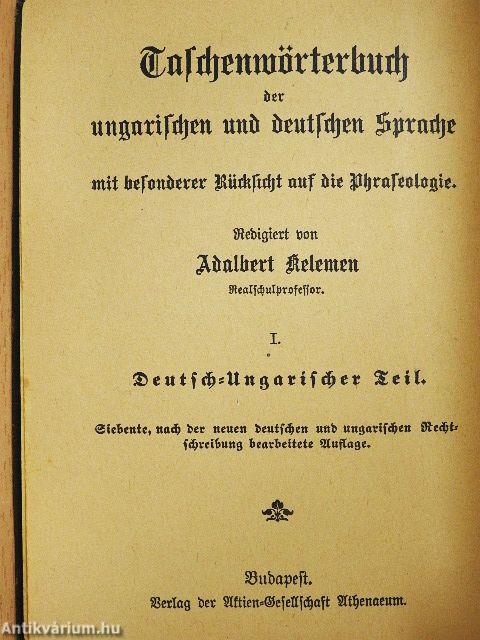 Taschenwörterbuch
der
ungarischen und deutschen Sprache

mit besonderer Rücksicht auf die Phraseologie.

Redigiert von
Adalbert Kelemen
Realschulprofessor.

I.

Deutsch-Ungarischer Teil.

Siebente, nach der neuen deutschen und ungarischen Rechtschreibung bearbeitete Auflage.

Budapest.
Verlag der Aktien-Gesellschaft Athenaeum.

Antikvárium.hu